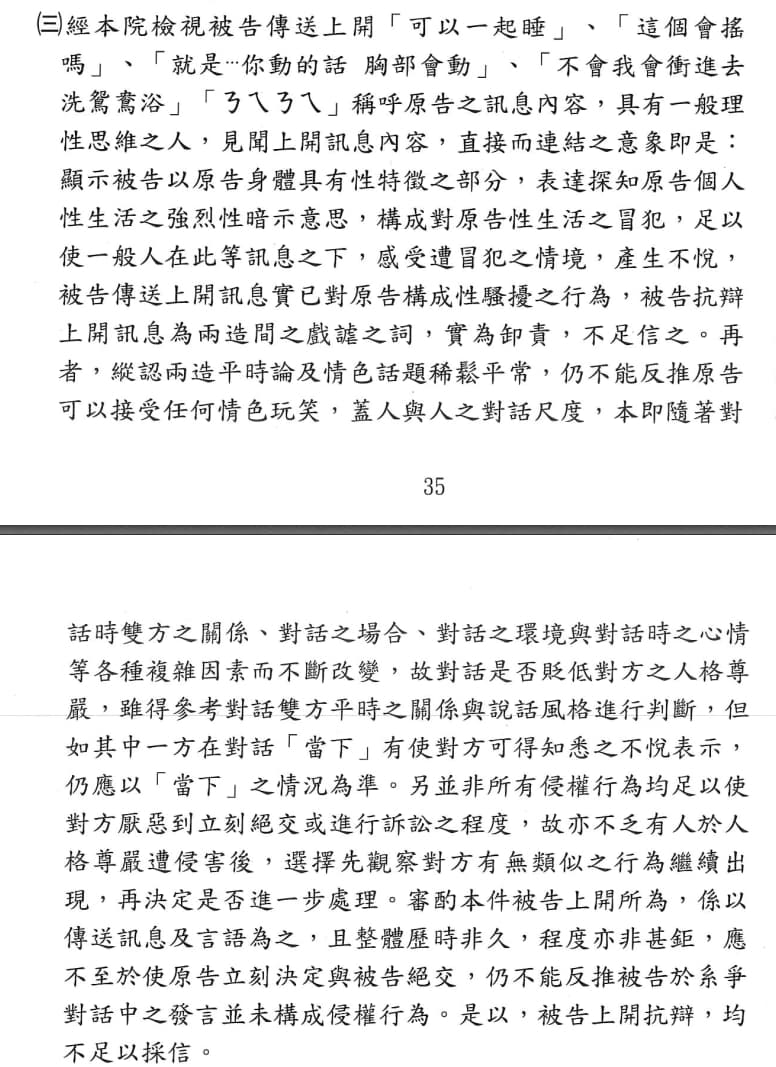 ㈢經本院檢視被告傳送上開「可以一起睡」、「這個會搖嗎」、「就是…你動的話 胸部會動」、「不會我會衝進去洗鴛鴦浴」「ㄋㄟㄋㄟ」稱呼原告之訊息內容，具有一般理性思維之人，見聞上開訊息內容，直接而連結之意象即是：顯示被告以原告身體具有性特徵之部分，表達探知原告個人性生活之強烈性暗示意思，構成對原告性生活之冒犯，足以使一般人在此等訊息之下，感受遭冒犯之情境，產生不悅，被告傳送上開訊息實已對原告構成性騷擾之行為，被告抗辯上開訊息為兩造間之戲謔之詞，實為卸責，不足信之。再者，縱認兩造平時論及情色話題稀鬆平常，仍不能反推原告可以接受任何情色玩笑，蓋人與人之對話尺度，本即隨著對

35

話時雙方之關係、對話之場合、對話之環境與對話時之心情等各種複雜因素而不斷改變，故對話是否貶低對方之人格尊嚴，雖得參考對話雙方平時之關係與說話風格進行判斷，但如其中一方在對話「當下」有使對方可得知悉之不悅表示，仍應以「當下」之情況為準。另並非所有侵權行為均足以使對方厭惡到立刻絕交或進行訴訟之程度，故亦不乏有人於人格尊嚴遭侵害後，選擇先觀察對方有無類似之行為繼續出現，再決定是否進一步處理。審酌本件被告上開所為，係以傳送訊息及言語為之，且整體歷時非久，程度亦非甚鉅，應不至於使原告立刻決定與被告絕交，仍不能反推被告於系爭對話中之發言並未構成侵權行為。是以，被告上開抗辯，均不足以採信。